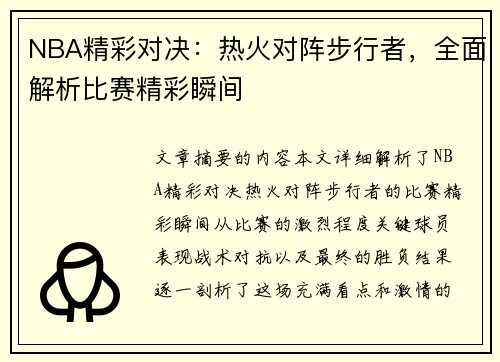 NBA精彩对决：热火对阵步行者，全面解析比赛精彩瞬间

文章摘要的内容本文详细解析了NBA精彩对决热火对阵步行者的比赛精彩瞬间从比赛的激烈程度关键球员表现战术对抗以及最终的胜负结果逐一剖析了这场充满看点和激情的